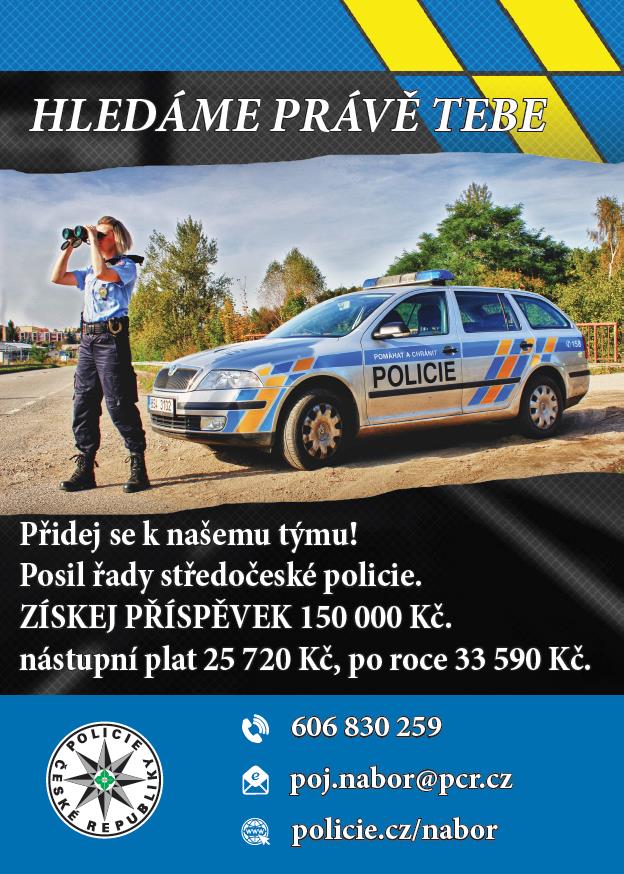 HLEDÁME PRÁVĚ TEBE

POMÁHAT A CHRÁNIT
POLICIE

Přidej se k našemu týmu!
Posil řady středočeské policie.
ZÍSKEJ PŘÍSPĚVEK 150 000 Kč.
nástupní plat 25 720 Kč, po roce 33 590 Kč.

POLICIE ČESKÉ REPUBLIKY

606 830 259
poj.nabor@pcr.cz
policie.cz/nabor